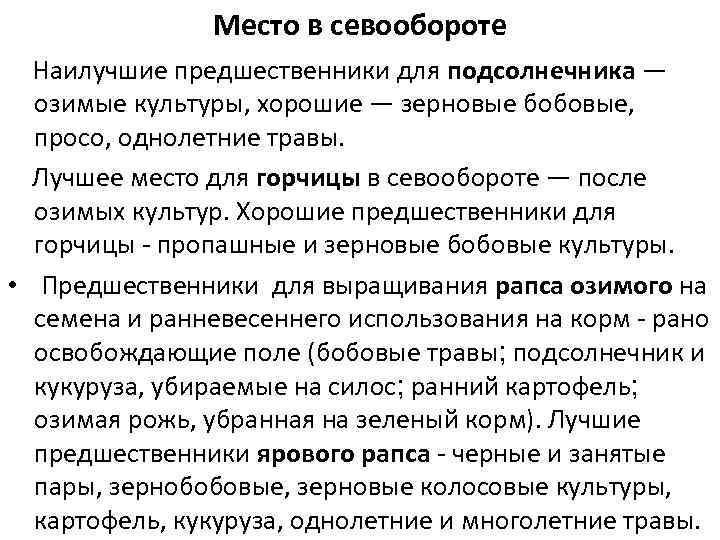 Место в севообороте

Наилучшие предшественники для подсолнечника — озимые культуры, хорошие — зерновые бобовые, просо, однолетние травы.

Лучшее место для горчицы в севообороте — после озимых культур. Хорошие предшественники для горчицы - пропашные и зерновые бобовые культуры.

• Предшественники для выращивания рапса озимого на семена и ранневесеннего использования на корм - рано освобождающие поле (бобовые травы; подсолнечник и кукуруза, убираемые на силос; ранний картофель; озимая рожь, убранная на зеленый корм). Лучшие предшественники ярового рапса - черные и занятые пары, зернобобовые, зерновые колосовые культуры, картофель, кукуруза, однолетние и многолетние травы.